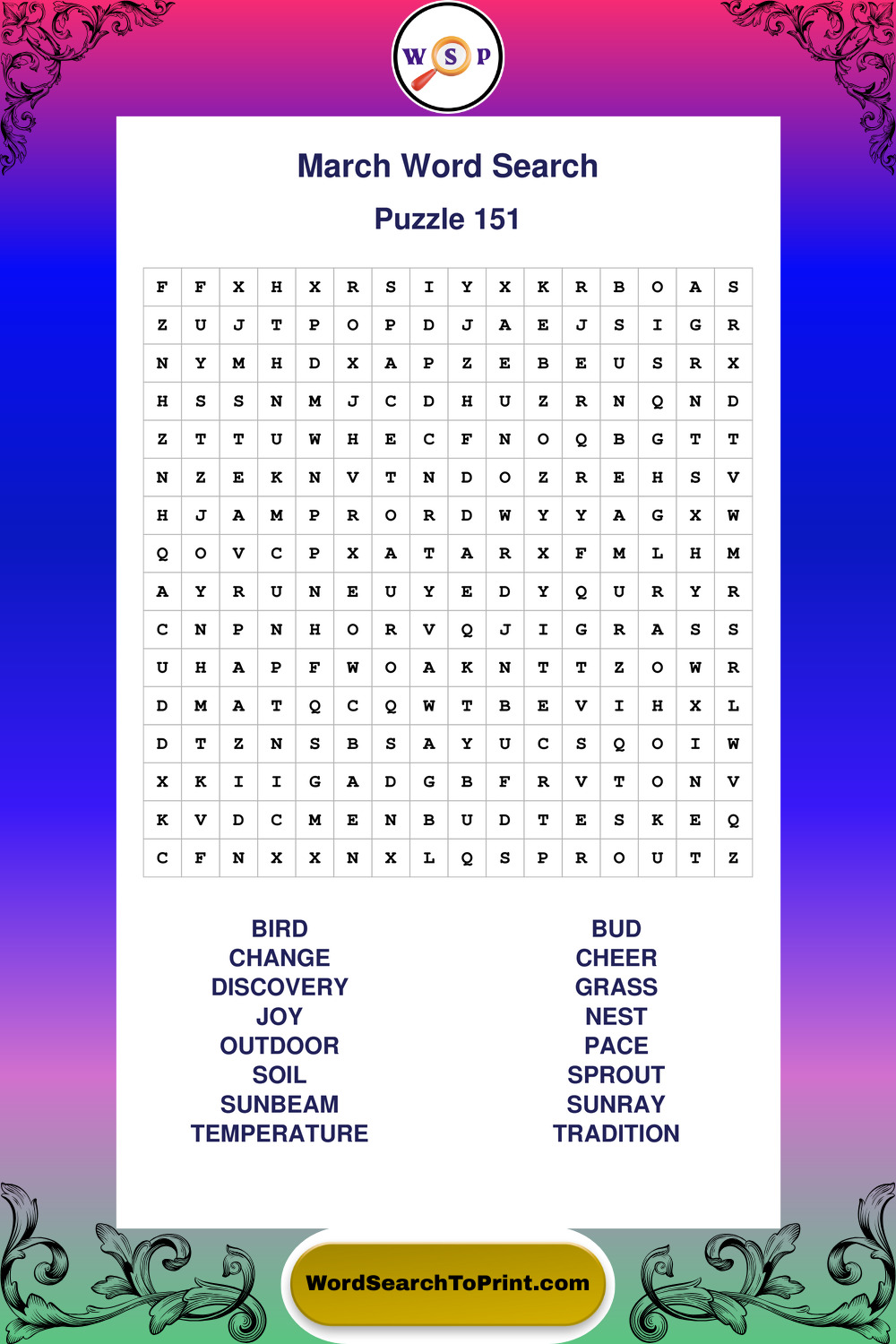 W S P

March Word Search

Puzzle 151

| F | F | X | H | X | R | S | I | Y | X | K | R | B | O | A | S |
|---|---|---|---|---|---|---|---|---|---|---|---|---|---|---|---|
| Z | U | J | T | P | O | P | D | J | A | E | J | S | I | G | R |
| N | Y | M | H | D | X | A | P | Z | E | B | E | U | S | R | X |
| H | S | S | N | M | J | C | D | H | U | Z | R | N | Q | N | D |
| Z | T | T | U | W | H | E | C | F | N | O | Q | B | G | T | T |
| N | Z | E | K | N | V | T | N | D | O | Z | R | E | H | S | V |
| H | J | A | M | P | R | O | R | D | W | Y | Y | A | G | X | W |
| Q | O | V | C | P | X | A | T | A | R | X | F | M | L | H | M |
| A | Y | R | U | N | E | U | Y | E | D | Y | Q | U | R | Y | R |
| C | N | P | N | H | O | R | V | Q | J | I | G | R | A | S | S |
| U | H | A | P | F | W | O | A | K | N | T | T | Z | O | W | R |
| D | M | A | T | Q | C | Q | W | T | B | E | V | I | H | X | L |
| D | T | Z | N | S | B | S | A | Y | U | C | S | Q | O | I | W |
| X | K | I | I | G | A | D | G | B | F | R | V | T | O | N | V |
| K | V | D | C | M | E | N | B | U | D | T | E | S | K | E | Q |
| C | F | N | X | X | N | X | L | Q | S | P | R | O | U | T | Z |

BIRD
CHANGE
DISCOVERY
JOY
OUTDOOR
SOIL
SUNBEAM
TEMPERATURE

BUD
CHEER
GRASS
NEST
PACE
SPROUT
SUNRAY
TRADITION

WordSearchToPrint.com